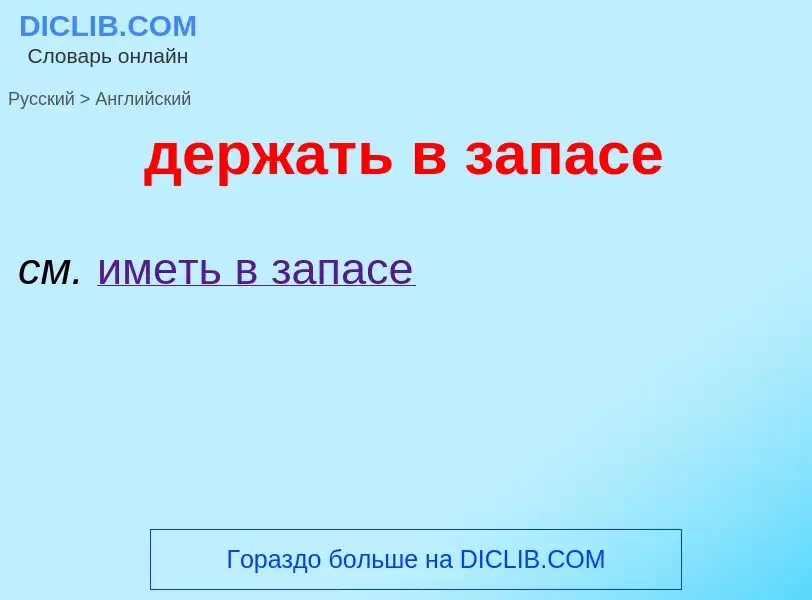 DICLIB.COM
Словарь онлайн

Русский > Английский

держать в запасе

см. иметь в запасе

Гораздо больше на DICLIB.COM